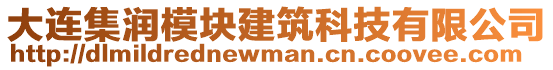 大连集润模块建筑科技有限公司
http://dlmildrednewman.cn.coovee.com